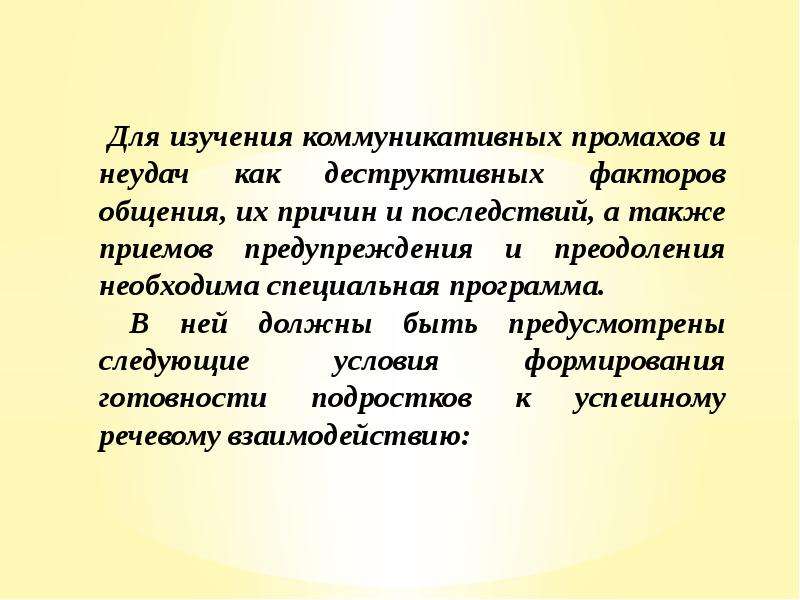 Для изучения коммуникативных промахов и неудач как деструктивных факторов общения, их причин и последствий, а также приемов предупреждения и преодоления необходима специальная программа.

В ней должны быть предусмотрены следующие условия формирования готовности подростков к успешному речевому взаимодействию: